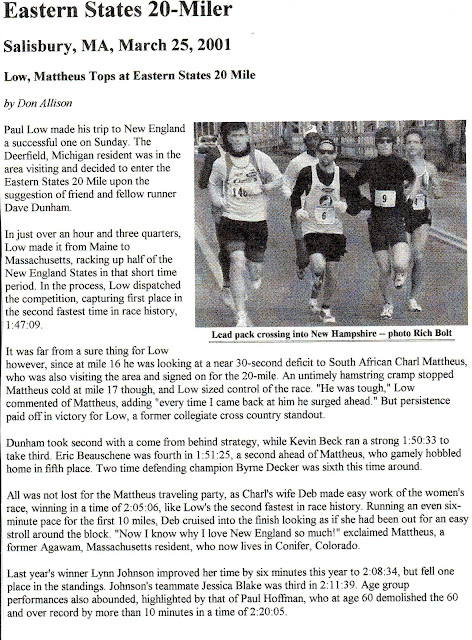 Eastern States 20-Miler

Salisbury, MA, March 25, 2001

Low, Mattheus Tops at Eastern States 20 Mile

by Don Allison

Paul Low made his trip to New England a successful one on Sunday. The Deerfield, Michigan resident was in the area visiting and decided to enter the Eastern States 20 Mile upon the suggestion of friend and fellow runner Dave Dunham.

In just over an hour and three quarters, Low made it from Maine to Massachusetts, racking up half of the New England States in that short time period. In the process, Low dispatched the competition, capturing first place in the second fastest time in race history, 1:47:09.

146

6

9

Lead pack crossing into New Hampshire -- photo Rich Bolt

It was far from a sure thing for Low however, since at mile 16 he was looking at a near 30-second deficit to South African Charl Mattheus, who was also visiting the area and signed on for the 20-mile. An untimely hamstring cramp stopped Mattheus cold at mile 17 though, and Low sized control of the race. "He was tough," Low commented of Mattheus, adding "every time I came back at him he surged ahead." But persistence paid off in victory for Low, a former collegiate cross country standout.

Dunham took second with a come from behind strategy, while Kevin Beck ran a strong 1:50:33 to take third. Eric Beauschene was fourth in 1:51:25, a second ahead of Mattheus, who gamely hobbled home in fifth place. Two time defending champion Byrne Decker was sixth this time around.

All was not lost for the Mattheus traveling party, as Charl's wife Deb made easy work of the women's race, winning in a time of 2:05:06, like Low's the second fastest in race history. Running an even six-minute pace for the first 10 miles, Deb cruised into the finish looking as if she had been out for an easy stroll around the block. "Now I know why I love New England so much!" exclaimed Mattheus, a former Agawam, Massachusetts resident, who now lives in Conifer, Colorado.

Last year's winner Lynn Johnson improved her time by six minutes this year to 2:08:34, but fell one place in the standings. Johnson's teammate Jessica Blake was third in 2:11:39. Age group performances also abounded, highlighted by that of Paul Hoffman, who at age 60 demolished the 60 and over record by more than 10 minutes in a time of 2:20:05.